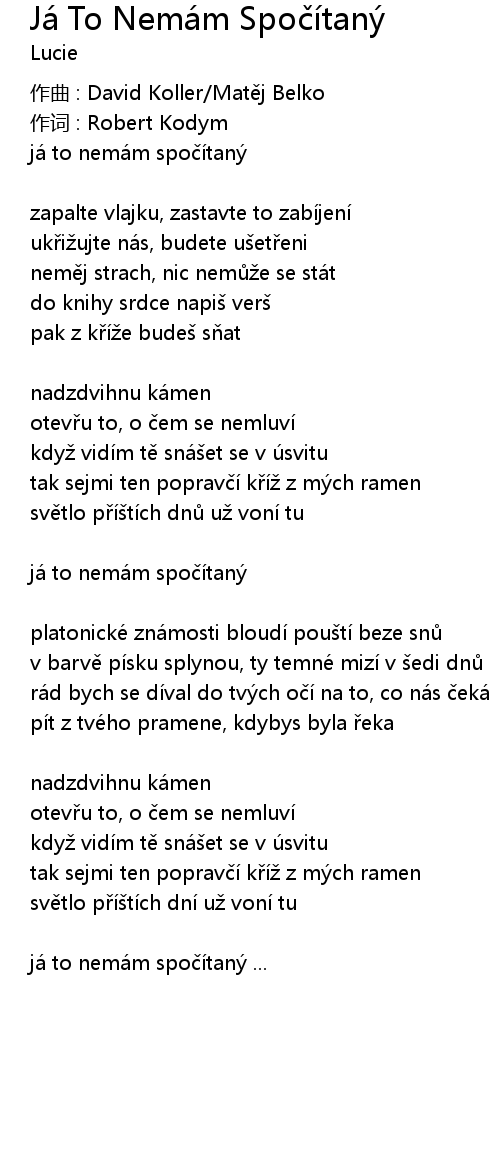 Já To Nemám Spočítaný
Lucie

作曲 : David Koller/Matěj Belko
作词 : Robert Kodym
já to nemám spočítaný

zapalte vlajku, zastavte to zabíjení
ukřižujte nás, budete ušetřeni
neměj strach, nic nemůže se stát
do knihy srdce napiš verš
pak z kříže budeš sňat

nadzdvihnu kámen
otevřu to, o čem se nemluví
když vidím tě snášet se v úsvitu
tak sejmi ten popravčí kříž z mých ramen
světlo příštích dnů už voní tu

já to nemám spočítaný

platonické známosti bloudí pouští beze snů
v barvě písku splynou, ty temné mizí v šedi dnů
rád bych se díval do tvých očí na to, co nás čeká
pít z tvého pramene, kdybys byla řeka

nadzdvihnu kámen
otevřu to, o čem se nemluví
když vidím tě snášet se v úsvitu
tak sejmi ten popravčí kříž z mých ramen
světlo příštích dní už voní tu

já to nemám spočítaný ...